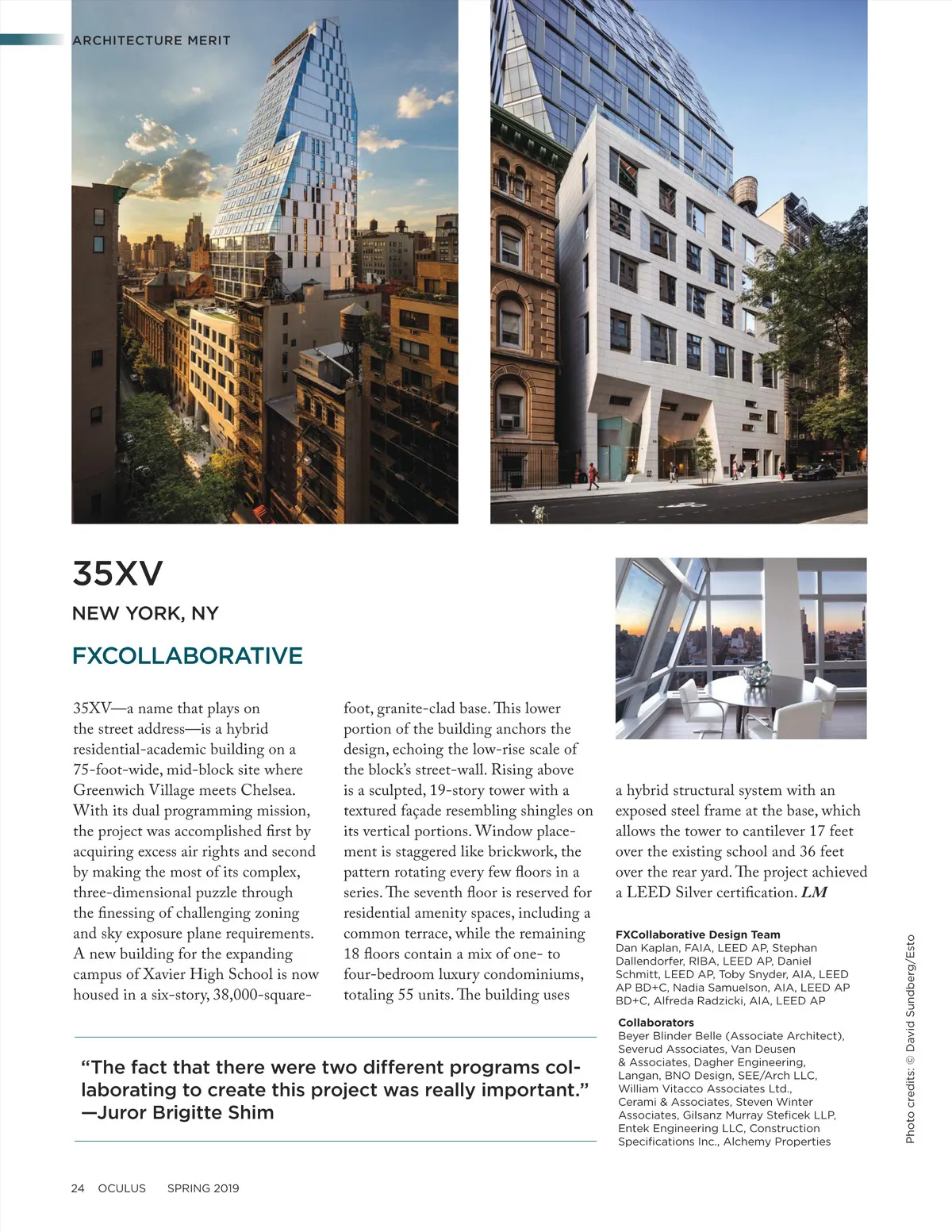 ARCHITECTURE MERIT

35XV

NEW YORK, NY

FXCOLLABORATIVE

35XV—a name that plays on the street address—is a hybrid residential-academic building on a 75-foot-wide, mid-block site where Greenwich Village meets Chelsea. With its dual programming mission, the project was accomplished first by acquiring excess air rights and second by making the most of its complex, three-dimensional puzzle through the finessing of challenging zoning and sky exposure plane requirements. A new building for the expanding campus of Xavier High School is now housed in a six-story, 38,000-square-foot, granite-clad base. This lower portion of the building anchors the design, echoing the low-rise scale of the block's street-wall. Rising above is a sculpted, 19-story tower with a textured façade resembling shingles on its vertical portions. Window placement is staggered like brickwork, the pattern rotating every few floors in a series. The seventh floor is reserved for residential amenity spaces, including a common terrace, while the remaining 18 floors contain a mix of one- to four-bedroom luxury condominiums, totaling 55 units. The building uses a hybrid structural system with an exposed steel frame at the base, which allows the tower to cantilever 17 feet over the existing school and 36 feet over the rear yard. The project achieved a LEED Silver certification. LM

FXCollaborative Design Team
Dan Kaplan, FAIA, LEED AP, Stephan Dallendorfer, RIBA, LEED AP, Daniel Schmitt, LEED AP, Toby Snyder, AIA, LEED AP BD+C, Nadia Samuelson, AIA, LEED AP BD+C, Alfreda Radzicki, AIA, LEED AP

Collaborators
Beyer Blinder Belle (Associate Architect), Severud Associates, Van Deusen & Associates, Dagher Engineering, Langan, BNO Design, SEE/Arch LLC, William Vitacco Associates Ltd., Cerami & Associates, Steven Winter Associates, Gilsanz Murray Steficek LLP, Entek Engineering LLC, Construction Specifications Inc., Alchemy Properties

"The fact that there were two different programs collaborating to create this project was really important." —Juror Brigitte Shim

Photo credits: © David Sundberg/Esto

24 OCULUS SPRING 2019